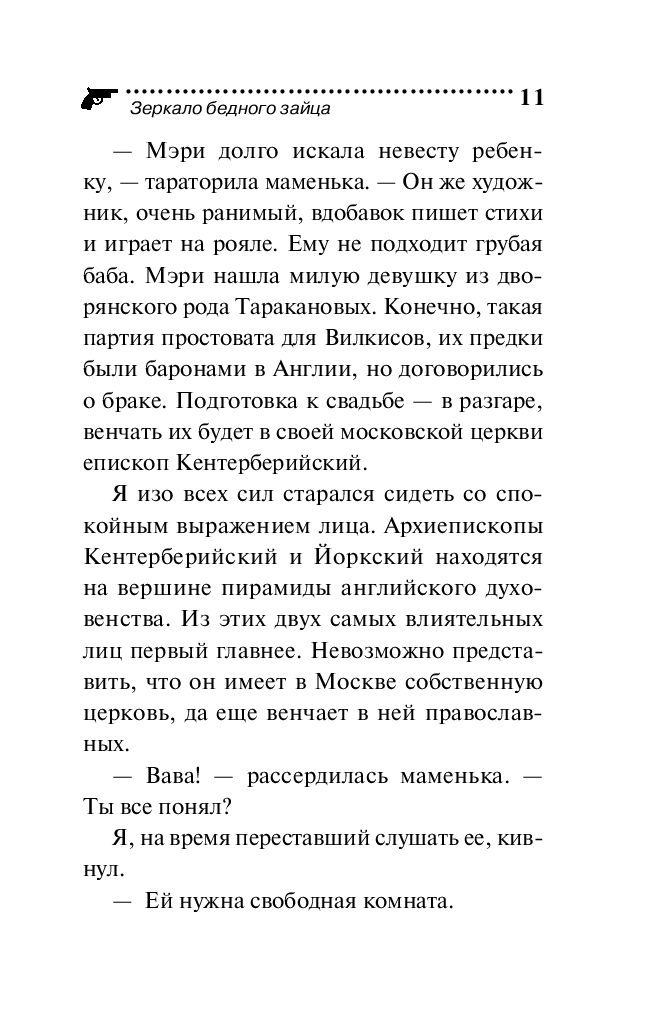 Зеркало бедного зайца 11

— Мэри долго искала невесту ребенку, — тараторила маменька. — Он же художник, очень ранимый, вдобавок пишет стихи и играет на рояле. Ему не подходит грубая баба. Мэри нашла милую девушку из дворянского рода Таракановых. Конечно, такая партия простовата для Вилкисов, их предки были баронами в Англии, но договорились о браке. Подготовка к свадьбе — в разгаре, венчать их будет в своей московской церкви епископ Кентерберийский.

Я изо всех сил старался сидеть со спокойным выражением лица. Архиепископы Кентерберийский и Йоркский находятся на вершине пирамиды английского духовенства. Из этих двух самых влиятельных лиц первый главнее. Невозможно представить, что он имеет в Москве собственную церковь, да еще венчает в ней православных.

— Вава! — рассердилась маменька. — Ты все понял?

Я, на время переставший слушать ее, кивнул.

— Ей нужна свободная комната.